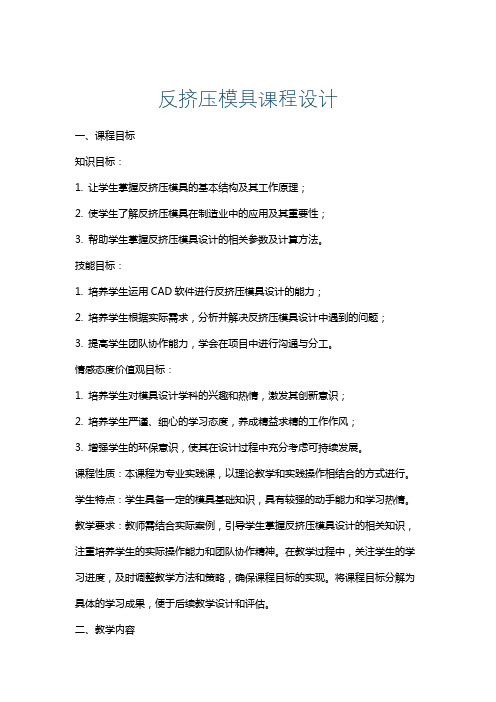 反挤压模具课程设计

一、课程目标

知识目标：

1. 让学生掌握反挤压模具的基本结构及其工作原理；

2. 使学生了解反挤压模具在制造业中的应用及其重要性；

3. 帮助学生掌握反挤压模具设计的相关参数及计算方法。

技能目标：

1. 培养学生运用 CAD 软件进行反挤压模具设计的能力；

2. 培养学生根据实际需求，分析并解决反挤压模具设计中遇到的问题；

3. 提高学生团队协作能力，学会在项目中进行沟通与分工。

情感态度价值观目标：

1. 培养学生对模具设计学科的兴趣和热情，激发其创新意识；

2. 培养学生严谨、细心的学习态度，养成精益求精的工作作风；

3. 增强学生的环保意识，使其在设计过程中充分考虑可持续发展。

课程性质：本课程为专业实践课，以理论教学和实践操作相结合的方式进行。

学生特点：学生具备一定的模具基础知识，具有较强的动手能力和学习热情。

教学要求：教师需结合实际案例，引导学生掌握反挤压模具设计的相关知识，注重培养学生的实际操作能力和团队协作精神。在教学过程中，关注学生的学习进度，及时调整教学方法和策略，确保课程目标的实现。将课程目标分解为具体的学习成果，便于后续教学设计和评估。

二、教学内容